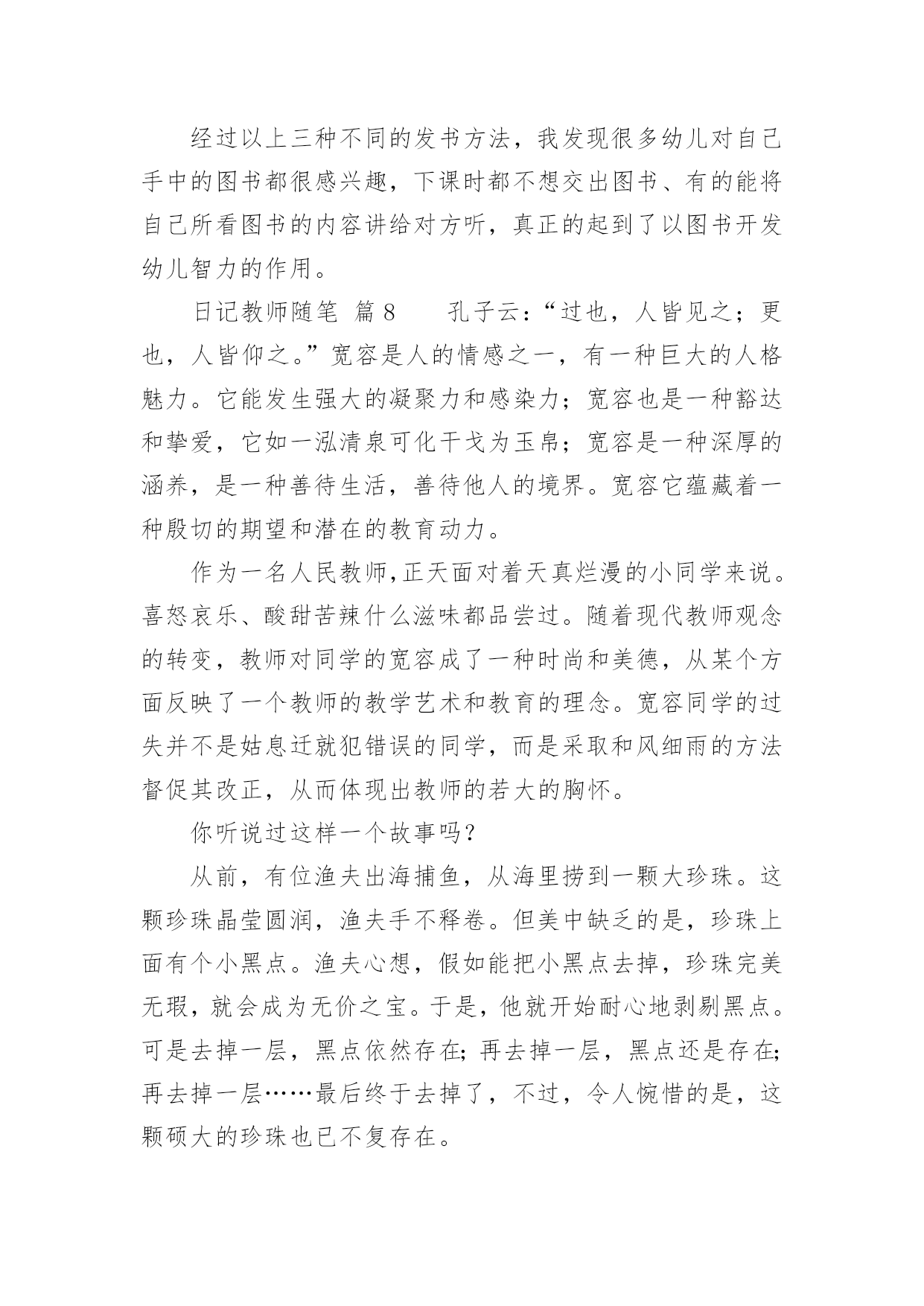 经过以上三种不同的发书方法，我发现很多幼儿对自己手中的图书都很感兴趣，下课时都不想交出图书、有的能将自己所看图书的内容讲给对方听，真正的起到了以图书开发幼儿智力的作用。

日记教师随笔 篇8　　孔子云：“过也，人皆见之；更也，人皆仰之。”宽容是人的情感之一，有一种巨大的人格魅力。它能发生强大的凝聚力和感染力；宽容也是一种豁达和挚爱，它如一泓清泉可化干戈为玉帛；宽容是一种深厚的涵养，是一种善待生活，善待他人的境界。宽容它蕴藏着一种殷切的期望和潜在的教育动力。

作为一名人民教师,正天面对着天真烂漫的小同学来说。喜怒哀乐、酸甜苦辣什么滋味都品尝过。随着现代教师观念的转变，教师对同学的宽容成了一种时尚和美德，从某个方面反映了一个教师的教学艺术和教育的理念。宽容同学的过失并不是姑息迁就犯错误的同学，而是采取和风细雨的方法督促其改正，从而体现出教师的若大的胸怀。

你听说过这样一个故事吗？

从前，有位渔夫出海捕鱼，从海里捞到一颗大珍珠。这颗珍珠晶莹圆润，渔夫手不释卷。但美中缺乏的是，珍珠上面有个小黑点。渔夫心想，假如能把小黑点去掉，珍珠完美无瑕，就会成为无价之宝。于是，他就开始耐心地剥剔黑点。可是去掉一层，黑点依然存在;再去掉一层，黑点还是存在;再去掉一层……最后终于去掉了，不过，令人惋惜的是，这颗硕大的珍珠也已不复存在。